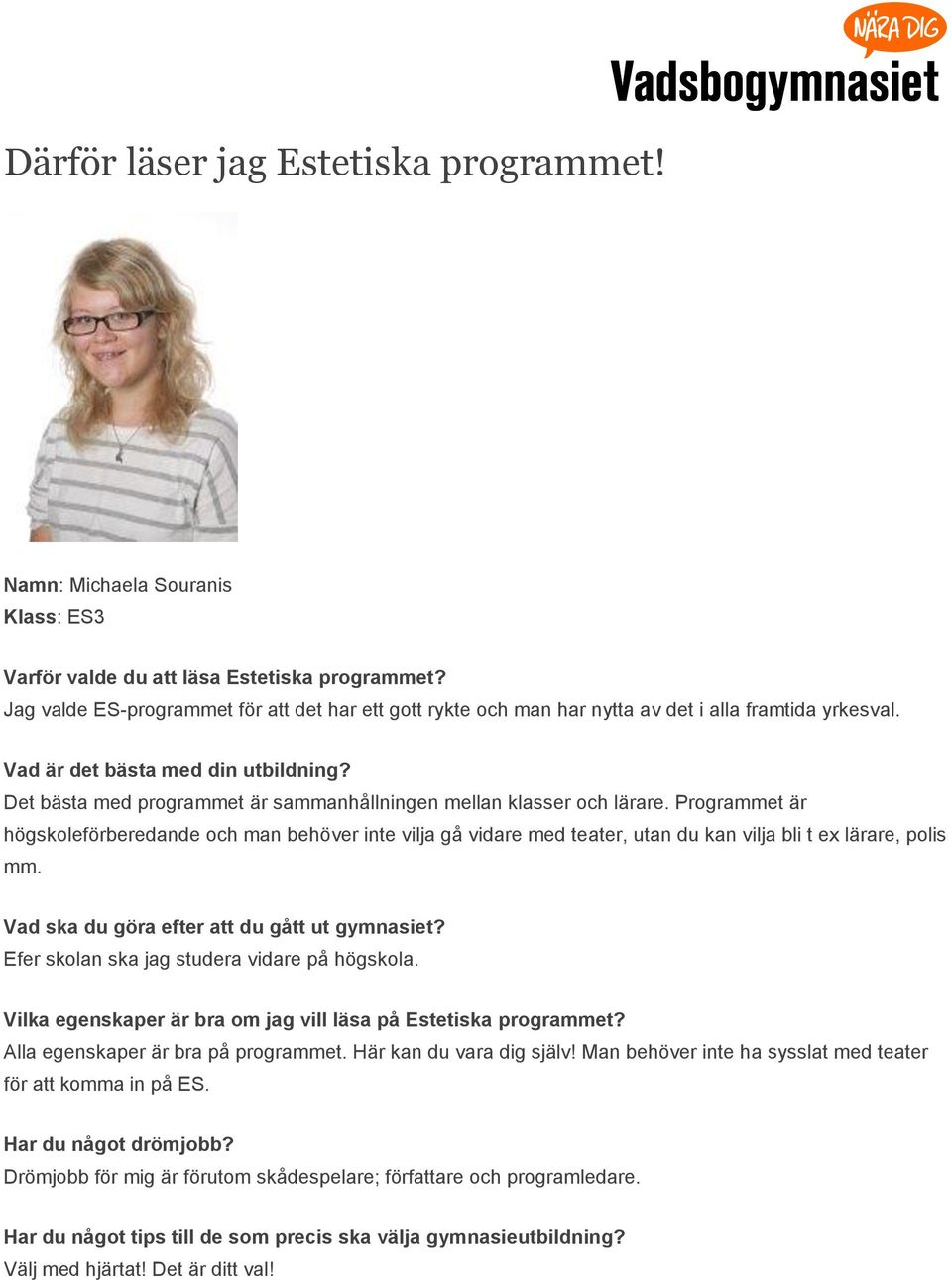 NÄRA DIG
Vadsbogymnasiet

Därför läser jag Estetiska programmet!

Namn: Michaela Souranis
Klass: ES3

Varför valde du att läsa Estetiska programmet?
Jag valde ES-programmet för att det har ett gott rykte och man har nytta av det i alla framtida yrkesval.

Vad är det bästa med din utbildning?
Det bästa med programmet är sammanhållningen mellan klasser och lärare. Programmet är högskoleförberedande och man behöver inte vilja gå vidare med teater, utan du kan vilja bli t ex lärare, polis mm.

Vad ska du göra efter att du gått ut gymnasiet?
Efer skolan ska jag studera vidare på högskola.

Vilka egenskaper är bra om jag vill läsa på Estetiska programmet?
Alla egenskaper är bra på programmet. Här kan du vara dig själv! Man behöver inte ha sysslat med teater för att komma in på ES.

Har du något drömjobb?
Drömjobb för mig är förutom skådespelare; författare och programledare.

Har du något tips till de som precis ska välja gymnasieutbildning?
Välj med hjärtat! Det är ditt val!